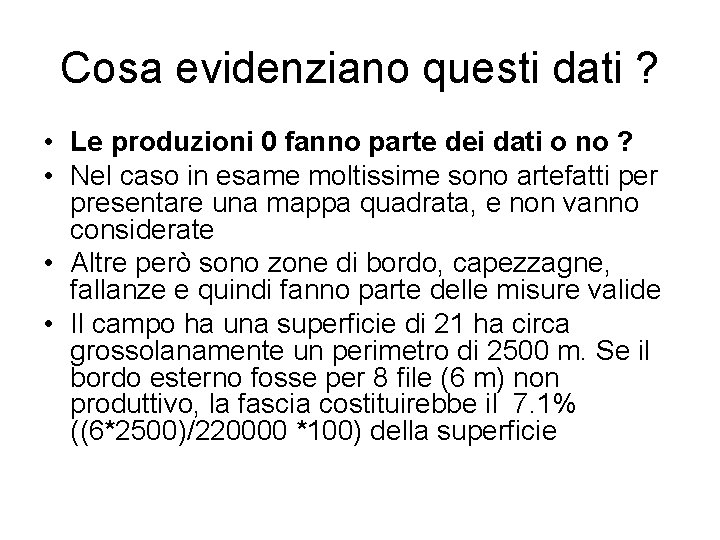 Cosa evidenziano questi dati ?

• Le produzioni 0 fanno parte dei dati o no ?
• Nel caso in esame moltissime sono artefatti per presentare una mappa quadrata, e non vanno considerate
• Altre però sono zone di bordo, capezzagne, fallanze e quindi fanno parte delle misure valide
• Il campo ha una superficie di 21 ha circa grossolanamente un perimetro di 2500 m. Se il bordo esterno fosse per 8 file (6 m) non produttivo, la fascia costituirebbe il 7.1% ((6*2500)/220000 *100) della superficie